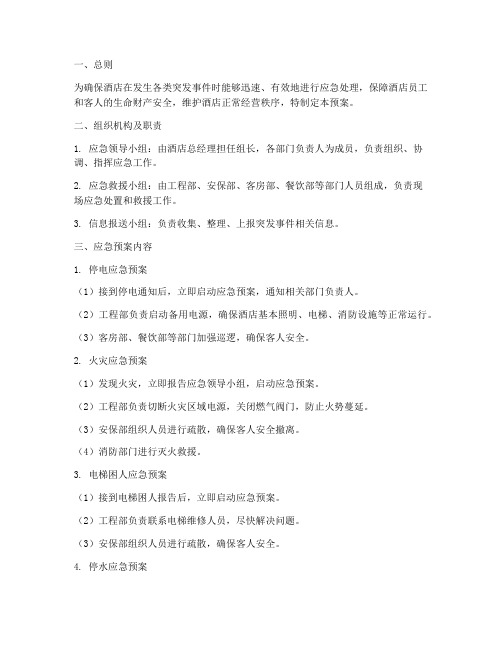 一、总则

为确保酒店在发生各类突发事件时能够迅速、有效地进行应急处理，保障酒店员工和客人的生命财产安全，维护酒店正常经营秩序，特制定本预案。

二、组织机构及职责

1. 应急领导小组：由酒店总经理担任组长，各部门负责人为成员，负责组织、协调、指挥应急工作。

2. 应急救援小组：由工程部、安保部、客房部、餐饮部等部门人员组成，负责现场应急处置和救援工作。

3. 信息报送小组：负责收集、整理、上报突发事件相关信息。

三、应急预案内容

1. 停电应急预案

（1）接到停电通知后，立即启动应急预案，通知相关部门负责人。

（2）工程部负责启动备用电源，确保酒店基本照明、电梯、消防设施等正常运行。

（3）客房部、餐饮部等部门加强巡逻，确保客人安全。

2. 火灾应急预案

（1）发现火灾，立即报告应急领导小组，启动应急预案。

（2）工程部负责切断火灾区域电源，关闭燃气阀门，防止火势蔓延。

（3）安保部组织人员进行疏散，确保客人安全撤离。

（4）消防部门进行灭火救援。

3. 电梯困人应急预案

（1）接到电梯困人报告后，立即启动应急预案。

（2）工程部负责联系电梯维修人员，尽快解决问题。

（3）安保部组织人员进行疏散，确保客人安全。

4. 停水应急预案